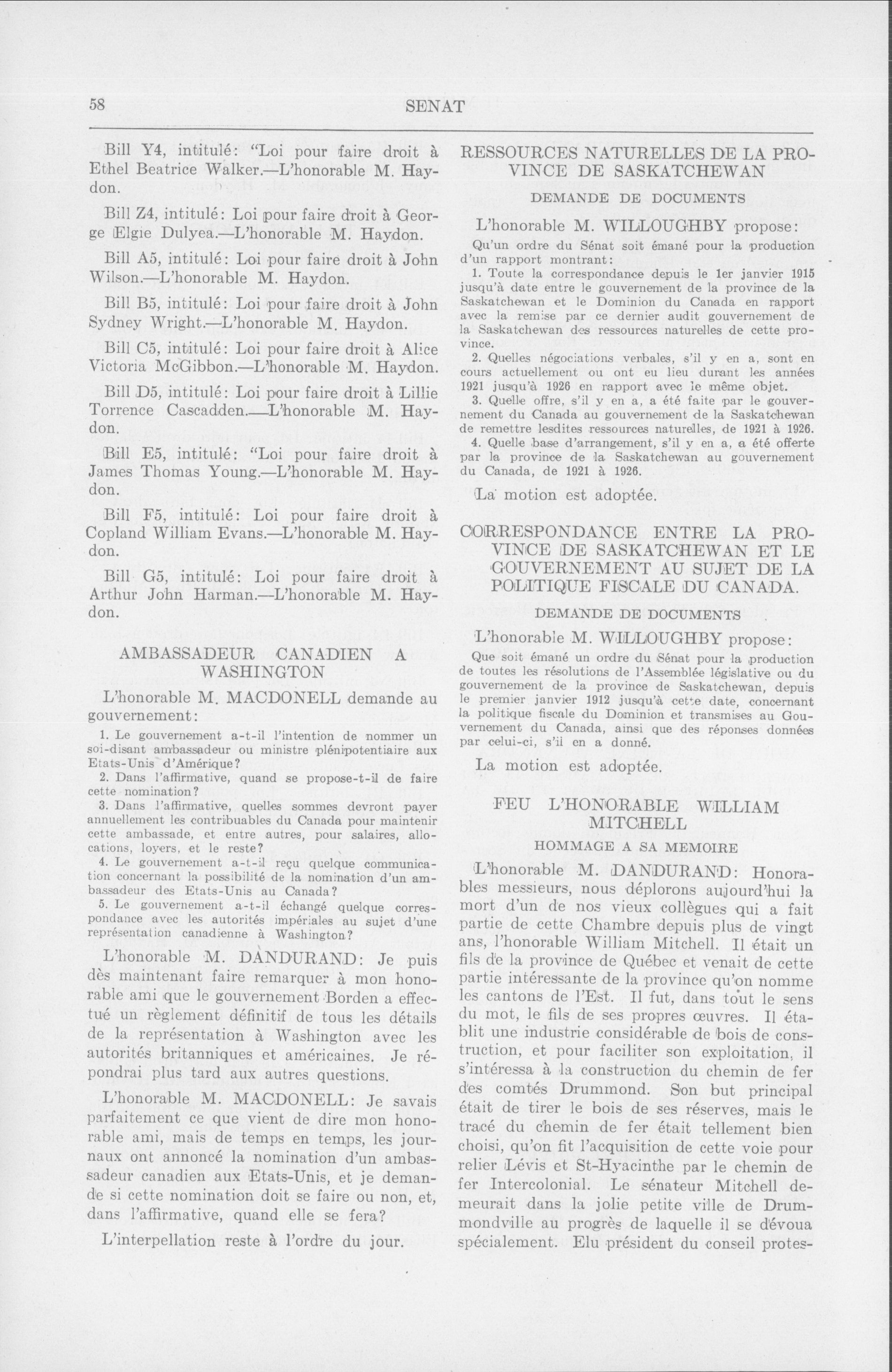 58 SENAT

Bill Y4, intitulé: "Loi pour faire droit à Ethel Beatrice Walker.—L'honorable M. Haydon.

Bill Z4, intitulé: Loi pour faire droit à George Elgie Dulyea.—L'honorable M. Haydon.

Bill A5, intitulé: Loi pour faire droit à John Wilson.—L'honorable M. Haydon.

Bill B5, intitulé: Loi pour faire droit à John Sydney Wright.—L'honorable M. Haydon.

Bill C5, intitulé: Loi pour faire droit à Alice Victoria McGibbon.—L'honorable M. Haydon.

Bill D5, intitulé: Loi pour faire droit à Lillie Torrence Cascadden.—L'honorable M. Haydon.

Bill E5, intitulé: "Loi pour faire droit à James Thomas Young.—L'honorable M. Haydon.

Bill F5, intitulé: Loi pour faire droit à Copland William Evans.—L'honorable M. Haydon.

Bill G5, intitulé: Loi pour faire droit à Arthur John Harman.—L'honorable M. Haydon.

AMBASSADEUR CANADIEN A WASHINGTON

L'honorable M. MACDONELL demande au gouvernement:

1. Le gouvernement a-t-il l'intention de nommer un soi-disant ambassadeur ou ministre plénipotentiaire aux Etats-Unis d'Amérique?
2. Dans l'affirmative, quand se propose-t-il de faire cette nomination?
3. Dans l'affirmative, quelles sommes devront payer annuellement les contribuables du Canada pour maintenir cette ambassade, et entre autres, pour salaires, allocations, loyers, et le reste?
4. Le gouvernement a-t-il reçu quelque communication concernant la possibilité de la nomination d'un ambassadeur des Etats-Unis au Canada?
5. Le gouvernement a-t-il échangé quelque correspondance avec les autorités impériales au sujet d'une représentation canadienne à Washington?

L'honorable M. DANDURAND: Je puis dès maintenant faire remarquer à mon honorable ami que le gouvernement Borden a effectué un règlement définitif de tous les détails de la représentation à Washington avec les autorités britanniques et américaines. Je répondrai plus tard aux autres questions.

L'honorable M. MACDONELL: Je savais parfaitement ce que vient de dire mon honorable ami, mais de temps en temps, les journaux ont annoncé la nomination d'un ambassadeur canadien aux Etats-Unis, et je demande si cette nomination doit se faire ou non, et, dans l'affirmative, quand elle se fera?

L'interpellation reste à l'ordre du jour.

RESSOURCES NATURELLES DE LA PROVINCE DE SASKATCHEWAN

DEMANDE DE DOCUMENTS

L'honorable M. WILLOUGHBY propose:

Qu'un ordre du Sénat soit émané pour la production d'un rapport montrant:
1. Toute la correspondance depuis le 1er janvier 1915 jusqu'à date entre le gouvernement de la province de la Saskatchewan et le Dominion du Canada en rapport avec la remise par ce dernier audit gouvernement de la Saskatchewan des ressources naturelles de cette province.
2. Quelles négociations verbales, s'il y en a, sont en cours actuellement ou ont eu lieu durant les années 1921 jusqu'à 1926 en rapport avec le même objet.
3. Quelle offre, s'il y en a, a été faite par le gouvernement du Canada au gouvernement de la Saskatchewan de remettre lesdites ressources naturelles, de 1921 à 1926.
4. Quelle base d'arrangement, s'il y en a, a été offerte par la province de la Saskatchewan au gouvernement du Canada, de 1921 à 1926.

La motion est adoptée.

CORRESPONDANCE ENTRE LA PROVINCE DE SASKATCHEWAN ET LE GOUVERNEMENT AU SUJET DE LA POLITIQUE FISCALE DU CANADA.

DEMANDE DE DOCUMENTS

L'honorable M. WILLOUGHBY propose:

Que soit émané un ordre du Sénat pour la production de toutes les résolutions de l'Assemblée législative ou du gouvernement de la province de Saskatchewan, depuis le premier janvier 1912 jusqu'à cette date, concernant la politique fiscale du Dominion et transmises au Gouvernement du Canada, ainsi que des réponses données par celui-ci, s'il en a donné.

La motion est adoptée.

FEU L'HONORABLE WILLIAM MITCHELL

HOMMAGE A SA MEMOIRE

L'honorable M. DANDURAND: Honorables messieurs, nous déplorons aujourd'hui la mort d'un de nos vieux collègues qui a fait partie de cette Chambre depuis plus de vingt ans, l'honorable William Mitchell. Il était un fils de la province de Québec et venait de cette partie intéressante de la province qu'on nomme les cantons de l'Est. Il fut, dans tout le sens du mot, le fils de ses propres œuvres. Il établit une industrie considérable de bois de construction, et pour faciliter son exploitation, il s'intéressa à la construction du chemin de fer des comtés Drummond. Son but principal était de tirer le bois de ses réserves, mais le tracé du chemin de fer était tellement bien choisi, qu'on fit l'acquisition de cette voie pour relier Lévis et St-Hyacinthe par le chemin de fer Intercolonial. Le sénateur Mitchell demeurait dans la jolie petite ville de Drummondville au progrès de laquelle il se dévoua spécialement. Elu président du conseil protes-